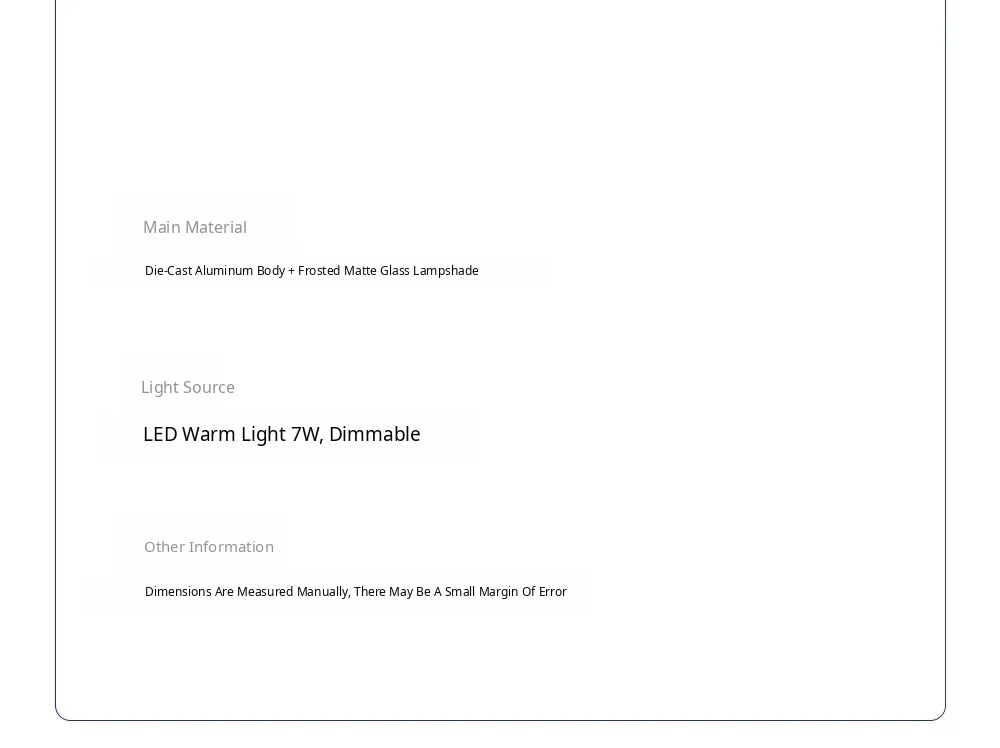 Main Material

Die-Cast Aluminum Body + Frosted Matte Glass Lampshade

Light Source

LED Warm Light 7W, Dimmable

Other Information

Dimensions Are Measured Manually, There May Be A Small Margin Of Error